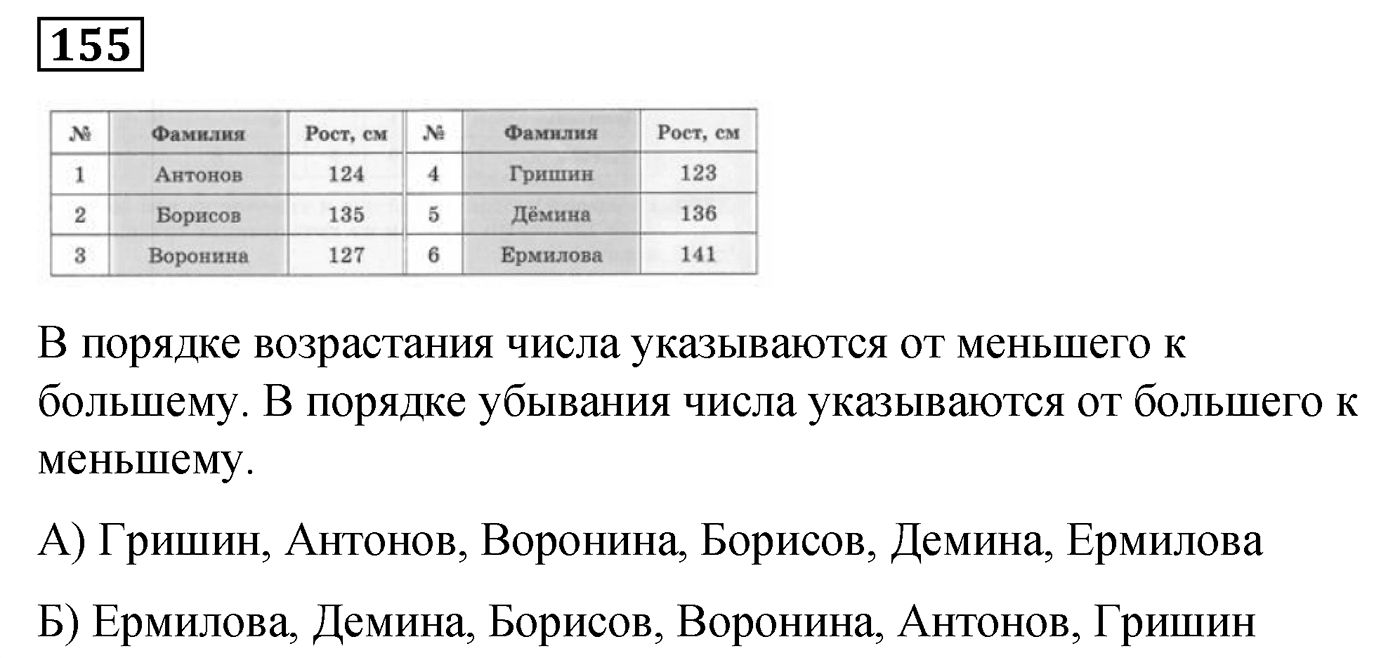 155

| № | Фамилия | Рост, см | № | Фамилия | Рост, см |
|---|---|---|---|---|---|
| 1 | Антонов | 124 | 4 | Гришин | 123 |
| 2 | Борисов | 135 | 5 | Дёмина | 136 |
| 3 | Воронина | 127 | 6 | Ермилова | 141 |

В порядке возрастания числа указываются от меньшего к большему. В порядке убывания числа указываются от большего к меньшему.

А) Гришин, Антонов, Воронина, Борисов, Демина, Ермилова

Б) Ермилова, Демина, Борисов, Воронина, Антонов, Гришин